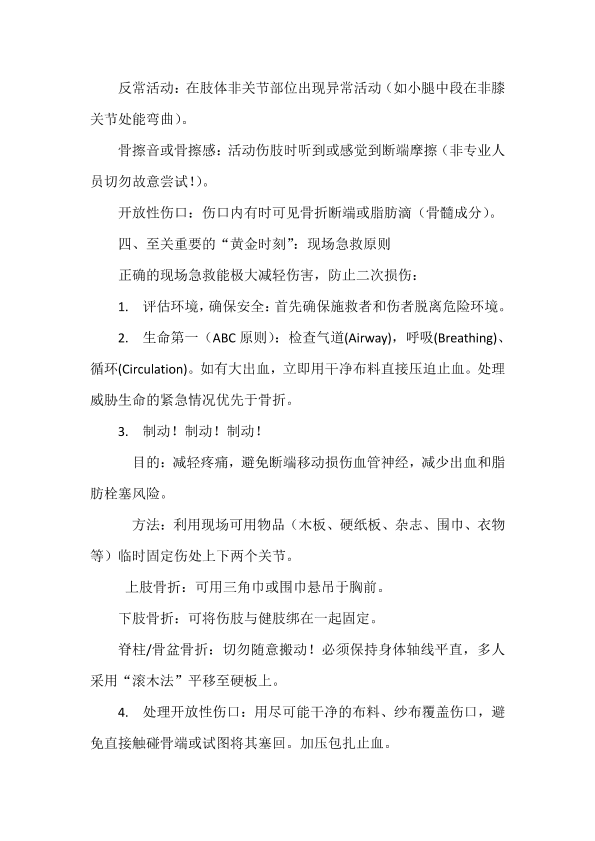 反常活动：在肢体非关节部位出现异常活动（如小腿中段在非膝关节处能弯曲）。

骨擦音或骨擦感：活动伤肢时听到或感觉到断端摩擦（非专业人员切勿故意尝试！）。

开放性伤口：伤口内有时可见骨折断端或脂肪滴（骨髓成分）。

四、至关重要的“黄金时刻”：现场急救原则

正确的现场急救能极大减轻伤害，防止二次损伤：

1. 评估环境，确保安全：首先确保施救者和伤者脱离危险环境。

2. 生命第一（ABC 原则）：检查气道(Airway)，呼吸(Breathing)、循环(Circulation)。如有大出血，立即用干净布料直接压迫止血。处理威胁生命的紧急情况优先于骨折。

3. 制动！制动！制动！

目的：减轻疼痛，避免断端移动损伤血管神经，减少出血和脂肪栓塞风险。

方法：利用现场可用物品（木板、硬纸板、杂志、围巾、衣物等）临时固定伤处上下两个关节。

上肢骨折：可用三角巾或围巾悬吊于胸前。

下肢骨折：可将伤肢与健肢绑在一起固定。

脊柱/骨盆骨折：切勿随意搬动！必须保持身体轴线平直，多人采用“滚木法”平移至硬板上。

4. 处理开放性伤口：用尽可能干净的布料、纱布覆盖伤口，避免直接触碰骨端或试图将其塞回。加压包扎止血。